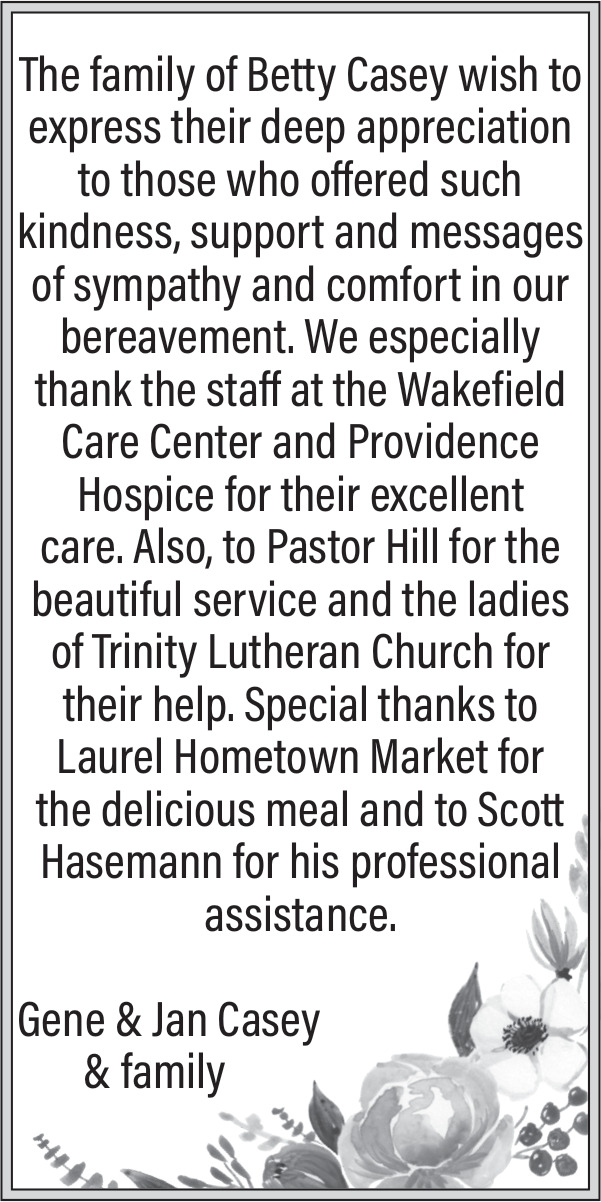 The family of Betty Casey wish to express their deep appreciation to those who offered such kindness, support and messages of sympathy and comfort in our bereavement. We especially thank the staff at the Wakefield Care Center and Providence Hospice for their excellent care. Also, to Pastor Hill for the beautiful service and the ladies of Trinity Lutheran Church for their help. Special thanks to Laurel Hometown Market for the delicious meal and to Scott Hasemann for his professional assistance.

Gene & Jan Casey
& family